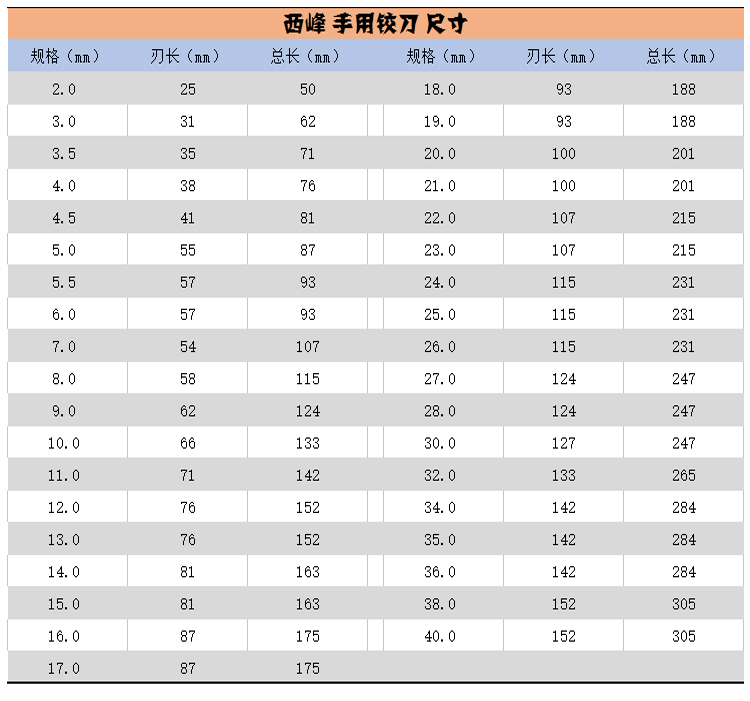 西峰 手用铰刀 尺寸

| 规格（mm） | 刃长（mm） | 总长（mm） | 规格（mm） | 刃长（mm） | 总长（mm） |
|---|---|---|---|---|---|
| 2.0 | 25 | 50 | 18.0 | 93 | 188 |
| 3.0 | 31 | 62 | 19.0 | 93 | 188 |
| 3.5 | 35 | 71 | 20.0 | 100 | 201 |
| 4.0 | 38 | 76 | 21.0 | 100 | 201 |
| 4.5 | 41 | 81 | 22.0 | 107 | 215 |
| 5.0 | 55 | 87 | 23.0 | 107 | 215 |
| 5.5 | 57 | 93 | 24.0 | 115 | 231 |
| 6.0 | 57 | 93 | 25.0 | 115 | 231 |
| 7.0 | 54 | 107 | 26.0 | 115 | 231 |
| 8.0 | 58 | 115 | 27.0 | 124 | 247 |
| 9.0 | 62 | 124 | 28.0 | 124 | 247 |
| 10.0 | 66 | 133 | 30.0 | 127 | 247 |
| 11.0 | 71 | 142 | 32.0 | 133 | 265 |
| 12.0 | 76 | 152 | 34.0 | 142 | 284 |
| 13.0 | 76 | 152 | 35.0 | 142 | 284 |
| 14.0 | 81 | 163 | 36.0 | 142 | 284 |
| 15.0 | 81 | 163 | 38.0 | 152 | 305 |
| 16.0 | 87 | 175 | 40.0 | 152 | 305 |
| 17.0 | 87 | 175 | | | |